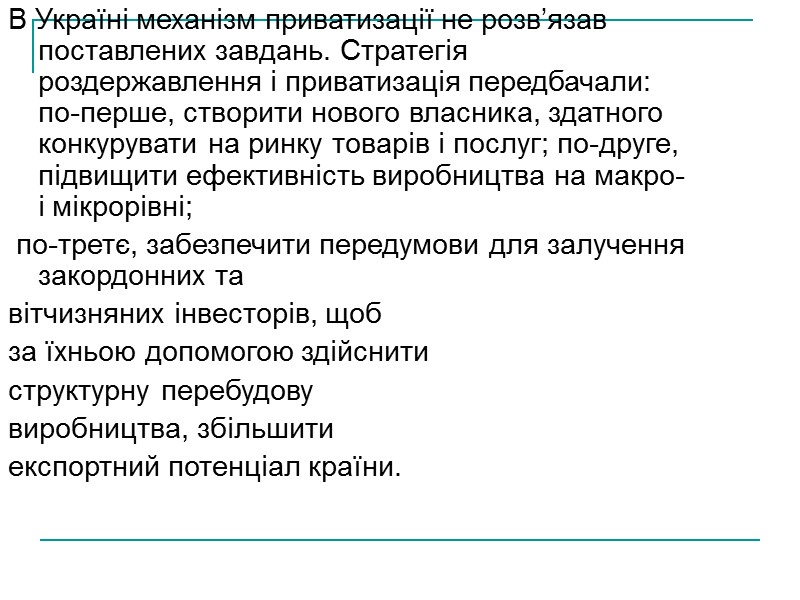 В Україні механізм приватизації не розв’язав поставлених завдань. Стратегія роздержавлення і приватизація передбачали: по-перше, створити нового власника, здатного конкурувати на ринку товарів і послуг; по-друге, підвищити ефективність виробництва на макро- і мікрорівні;

по-третє, забезпечити передумови для залучення закордонних та

вітчизняних інвесторів, щоб

за їхньою допомогою здійснити

структурну перебудову

виробництва, збільшити

експортний потенціал країни.